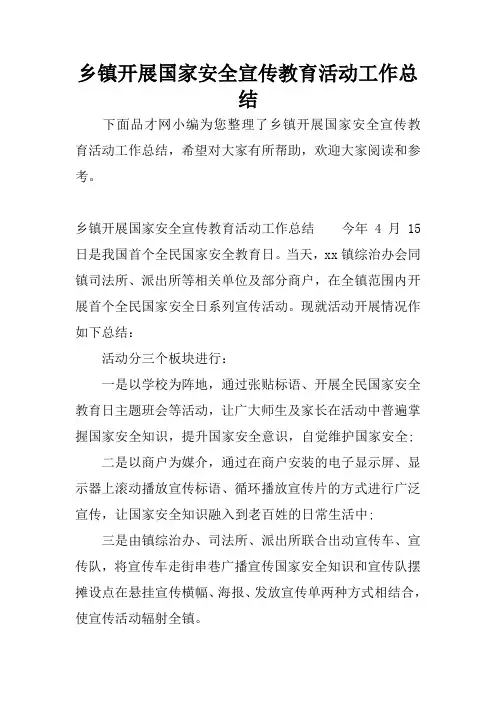 乡镇开展国家安全宣传教育活动工作总结

下面品才网小编为您整理了乡镇开展国家安全宣传教育活动工作总结，希望对大家有所帮助，欢迎大家阅读和参考。

乡镇开展国家安全宣传教育活动工作总结　　今年 4 月 15 日是我国首个全民国家安全教育日。当天，xx 镇综治办会同镇司法所、派出所等相关单位及部分商户，在全镇范围内开展首个全民国家安全日系列宣传活动。现就活动开展情况作如下总结：

活动分三个板块进行：

一是以学校为阵地，通过张贴标语、开展全民国家安全教育日主题班会等活动，让广大师生及家长在活动中普遍掌握国家安全知识，提升国家安全意识，自觉维护国家安全；

二是以商户为媒介，通过在商户安装的电子显示屏、显示器上滚动播放宣传标语、循环播放宣传片的方式进行广泛宣传，让国家安全知识融入到老百姓的日常生活中；

三是由镇综治办、司法所、派出所联合出动宣传车、宣传队，将宣传车走街串巷广播宣传国家安全知识和宣传队摆摊设点在悬挂宣传横幅、海报、发放宣传单两种方式相结合，使宣传活动辐射全镇。